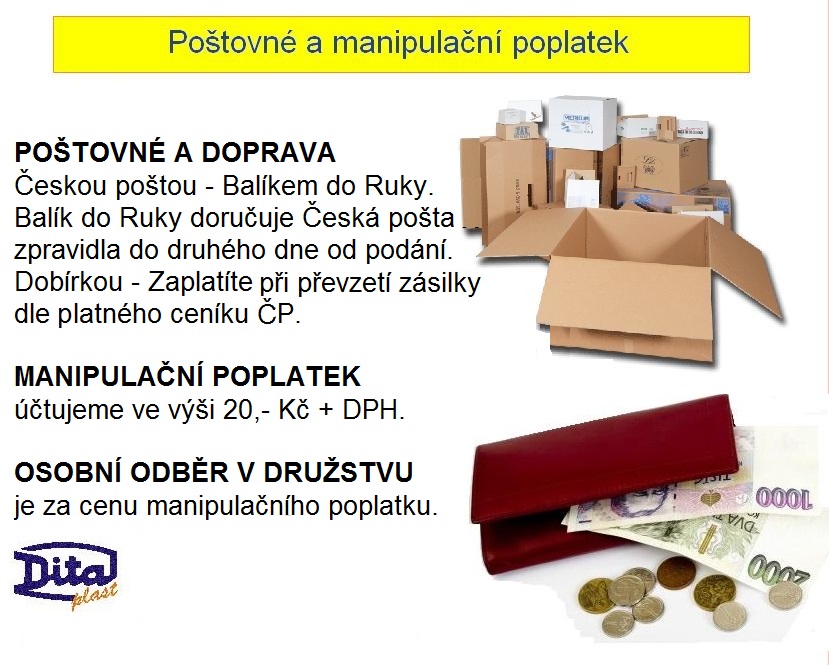 Poštovné a manipulační poplatek

POŠTOVNÉ A DOPRAVA
Českou poštou - Balíkem do Ruky.
Balík do Ruky doručuje Česká pošta zpravidla do druhého dne od podání.
Dobírkou - Zaplatíte při převzetí zásilky dle platného ceníku ČP.

MANIPULAČNÍ POPLATEK
účtujeme ve výši 20,- Kč + DPH.

OSOBNÍ ODBĚR V DRUŽSTVU
je za cenu manipulačního poplatku.

Dita
plast